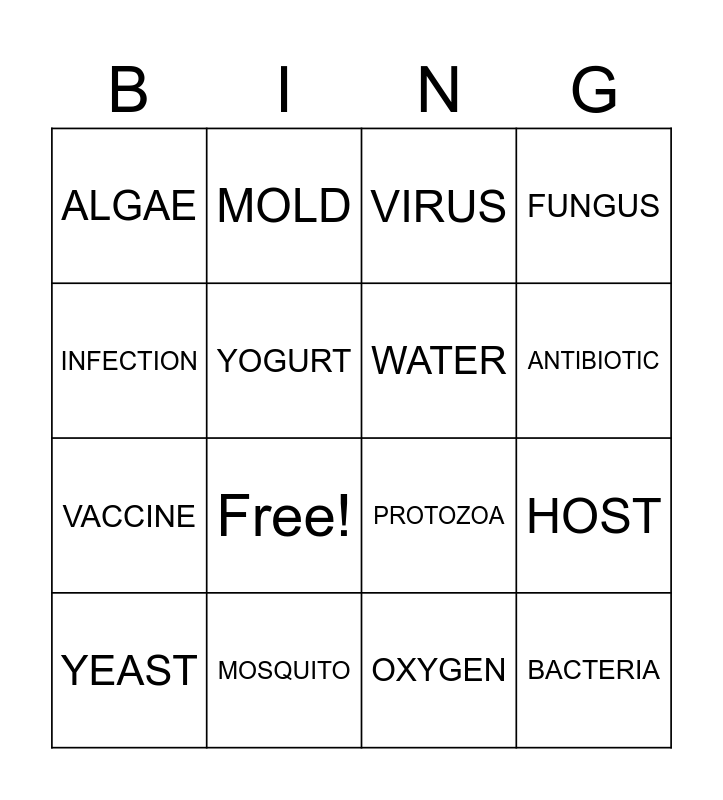 | B | I | N | G |
|---|---|---|---|
| ALGAE | MOLD | VIRUS | FUNGUS |
| INFECTION | YOGURT | WATER | ANTIBIOTIC |
| VACCINE | Free! | PROTOZOA | HOST |
| YEAST | MOSQUITO | OXYGEN | BACTERIA |